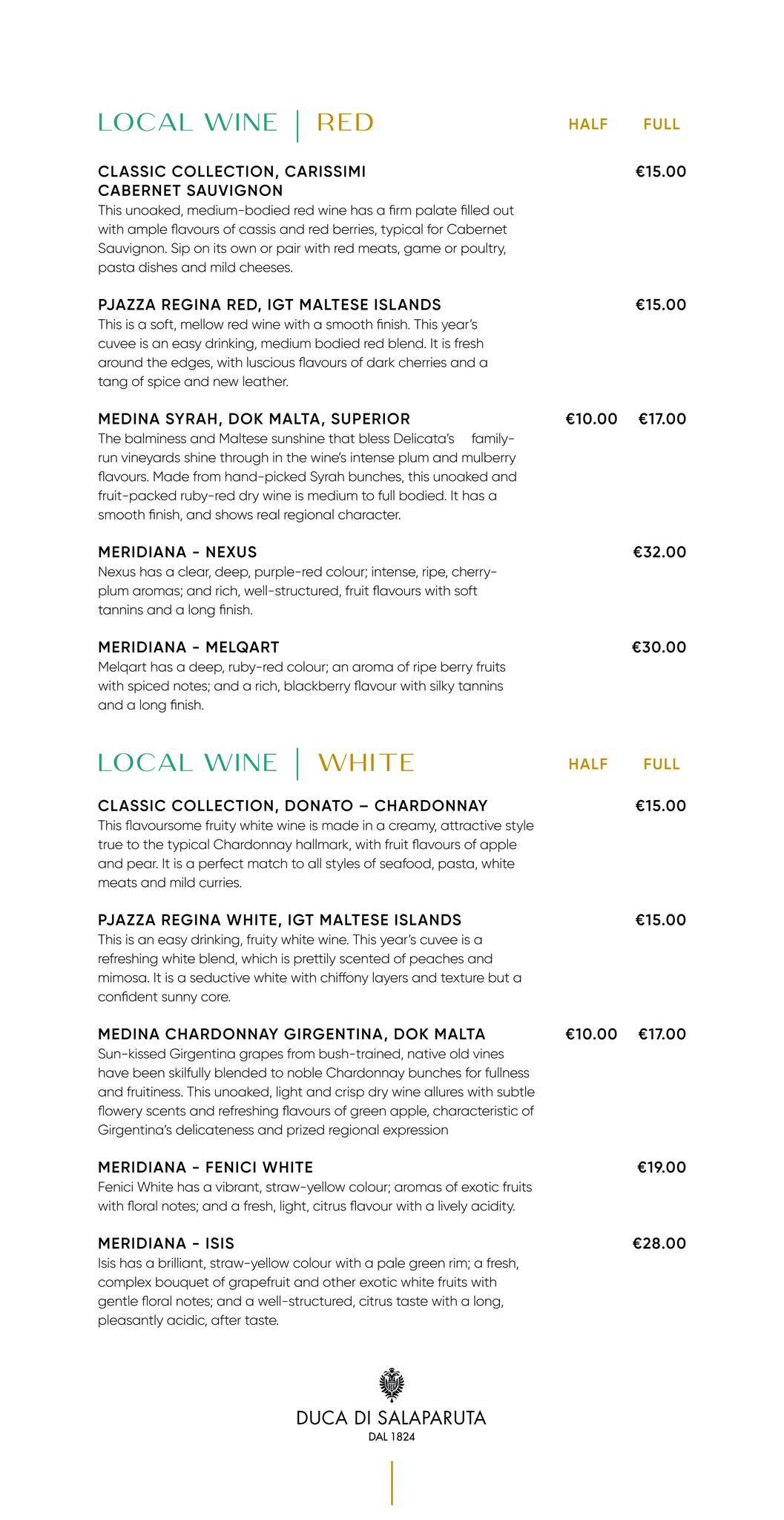 LOCAL WINE | RED HALF FULL

CLASSIC COLLECTION, CARISSIMI CABERNET SAUVIGNON €15.00

This unoaked, medium-bodied red wine has a firm palate filled out with ample flavours of cassis and red berries, typical for Cabernet Sauvignon. Sip on its own or pair with red meats, game or poultry, pasta dishes and mild cheeses.

PJAZZA REGINA RED, IGT MALTESE ISLANDS €15.00

This is a soft, mellow red wine with a smooth finish. This year's cuvee is an easy drinking, medium bodied red blend. It is fresh around the edges, with luscious flavours of dark cherries and a tang of spice and new leather.

MEDINA SYRAH, DOK MALTA, SUPERIOR €10.00 €17.00

The balminess and Maltese sunshine that bless Delicata's family-run vineyards shine through in the wine's intense plum and mulberry flavours. Made from hand-picked Syrah bunches, this unoaked and fruit-packed ruby-red dry wine is medium to full bodied. It has a smooth finish, and shows real regional character.

MERIDIANA - NEXUS €32.00

Nexus has a clear, deep, purple-red colour; intense, ripe, cherry-plum aromas; and rich, well-structured, fruit flavours with soft tannins and a long finish.

MERIDIANA - MELQART €30.00

Melqart has a deep, ruby-red colour; an aroma of ripe berry fruits with spiced notes; and a rich, blackberry flavour with silky tannins and a long finish.

LOCAL WINE | WHITE HALF FULL

CLASSIC COLLECTION, DONATO – CHARDONNAY €15.00

This flavoursome fruity white wine is made in a creamy, attractive style true to the typical Chardonnay hallmark, with fruit flavours of apple and pear. It is a perfect match to all styles of seafood, pasta, white meats and mild curries.

PJAZZA REGINA WHITE, IGT MALTESE ISLANDS €15.00

This is an easy drinking, fruity white wine. This year's cuvee is a refreshing white blend, which is prettily scented of peaches and mimosa. It is a seductive white with chiffony layers and texture but a confident sunny core.

MEDINA CHARDONNAY GIRGENTINA, DOK MALTA €10.00 €17.00

Sun-kissed Girgentina grapes from bush-trained, native old vines have been skilfully blended to noble Chardonnay bunches for fullness and fruitiness. This unoaked, light and crisp dry wine allures with subtle flowery scents and refreshing flavours of green apple, characteristic of Girgentina's delicateness and prized regional expression

MERIDIANA - FENICI WHITE €19.00

Fenici White has a vibrant, straw-yellow colour; aromas of exotic fruits with floral notes; and a fresh, light, citrus flavour with a lively acidity.

MERIDIANA - ISIS €28.00

Isis has a brilliant, straw-yellow colour with a pale green rim; a fresh, complex bouquet of grapefruit and other exotic white fruits with gentle floral notes; and a well-structured, citrus taste with a long, pleasantly acidic, after taste.

DUCA DI SALAPARUTA
DAL 1824